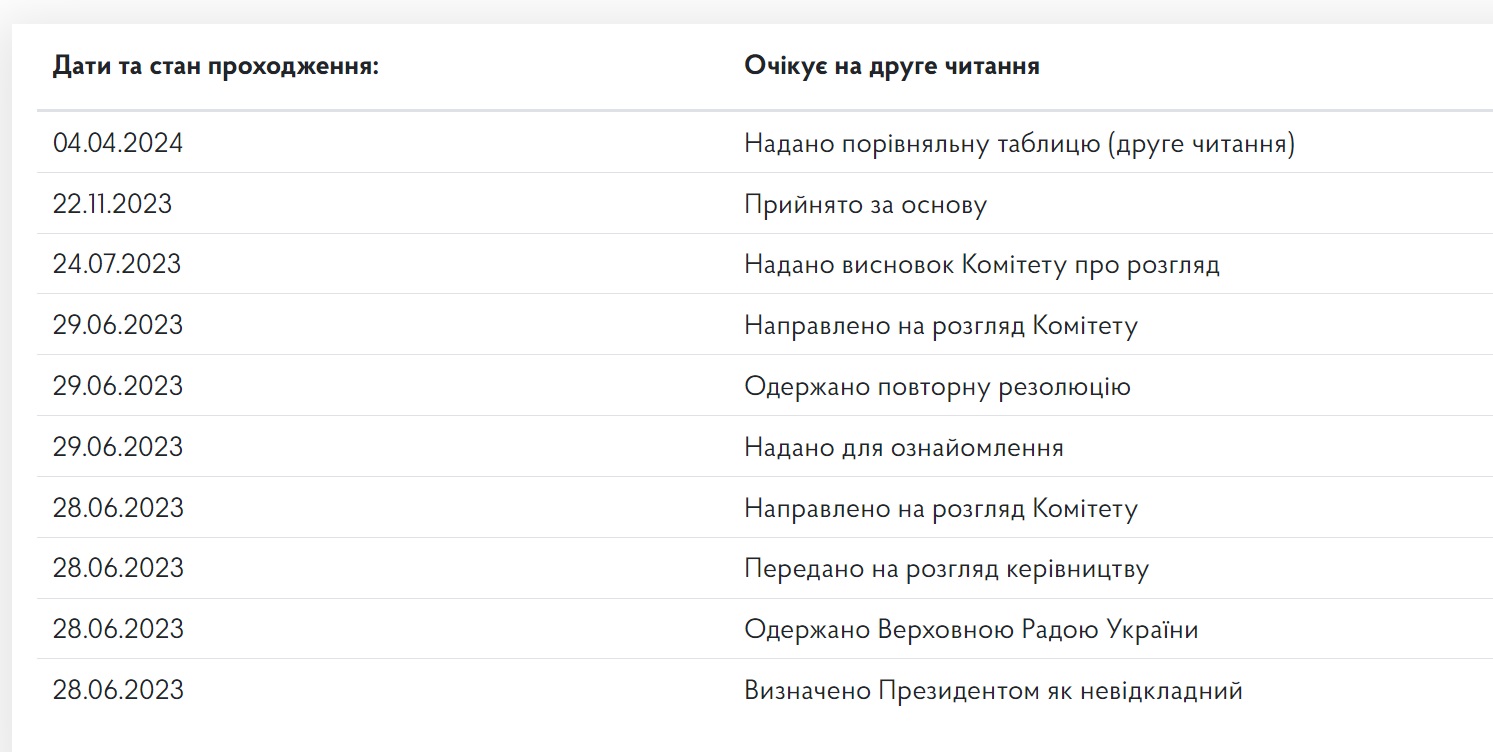 | Дати та стан проходження: | Очікує на друге читання |
|---|---|
| 04.04.2024 | Надано порівняльну таблицю (друге читання) |
| 22.11.2023 | Прийнято за основу |
| 24.07.2023 | Надано висновок Комітету про розгляд |
| 29.06.2023 | Направлено на розгляд Комітету |
| 29.06.2023 | Одержано повторну резолюцію |
| 29.06.2023 | Надано для ознайомлення |
| 28.06.2023 | Направлено на розгляд Комітету |
| 28.06.2023 | Передано на розгляд керівництву |
| 28.06.2023 | Одержано Верховною Радою України |
| 28.06.2023 | Визначено Президентом як невідкладний |